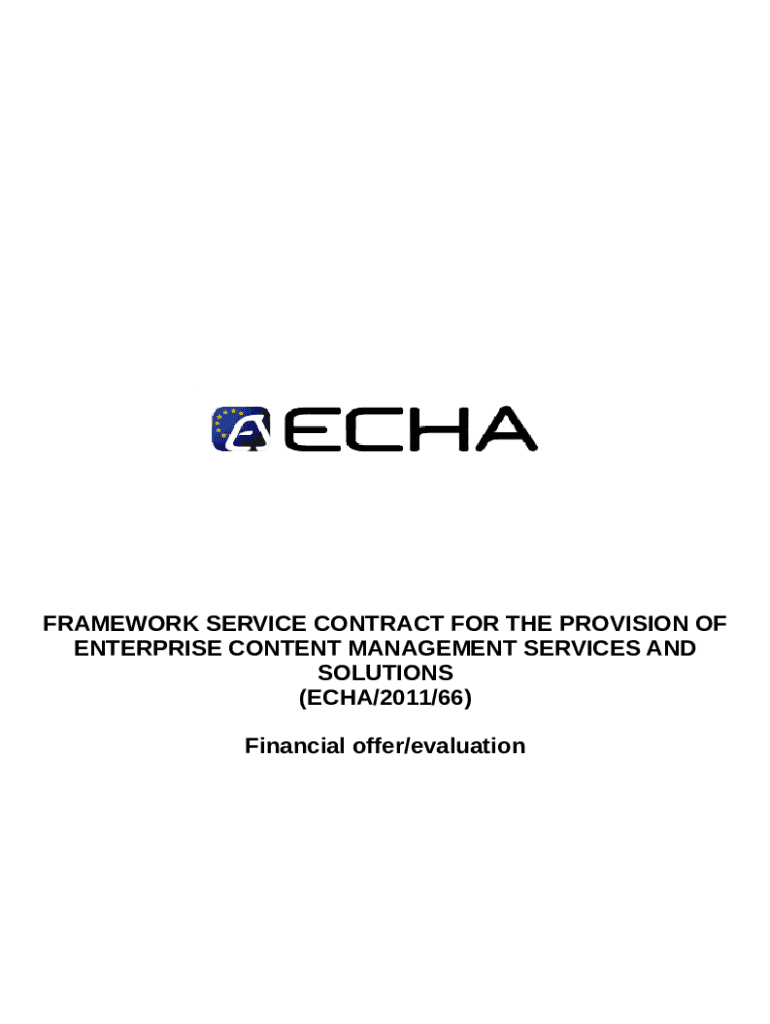 ECHA

FRAMEWORK SERVICE CONTRACT FOR THE PROVISION OF ENTERPRISE CONTENT MANAGEMENT SERVICES AND SOLUTIONS
(ECHA/2011/66)

Financial offer/evaluation